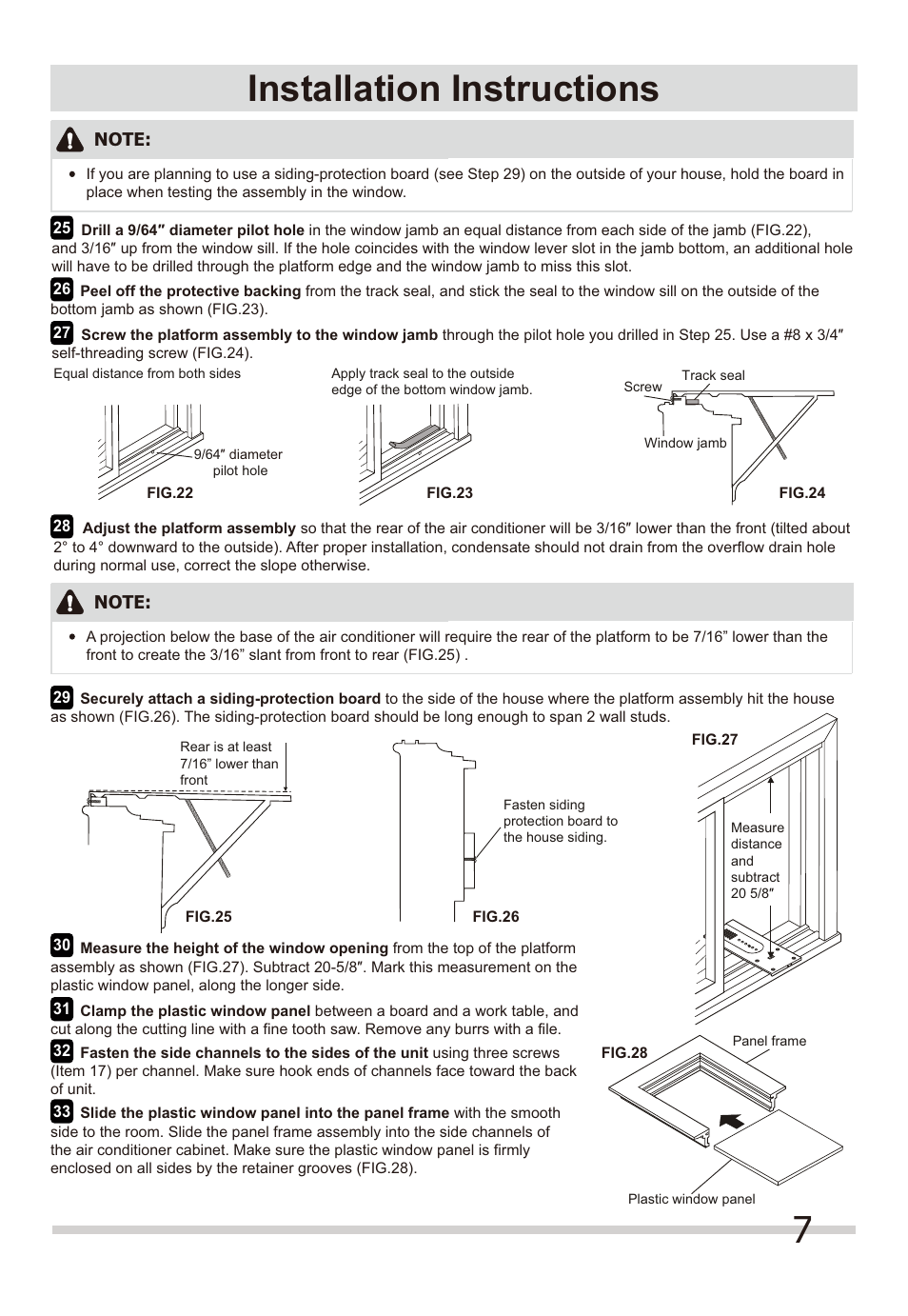 Installation Instructions

NOTE:

• If you are planning to use a siding-protection board (see Step 29) on the outside of your house, hold the board in place when testing the assembly in the window.

25 Drill a 9/64″ diameter pilot hole in the window jamb an equal distance from each side of the jamb (FIG.22), and 3/16″ up from the window sill. If the hole coincides with the window lever slot in the jamb bottom, an additional hole will have to be drilled through the platform edge and the window jamb to miss this slot.

26 Peel off the protective backing from the track seal, and stick the seal to the window sill on the outside of the bottom jamb as shown (FIG.23).

27 Screw the platform assembly to the window jamb through the pilot hole you drilled in Step 25. Use a #8 x 3/4″ self-threading screw (FIG.24).

Equal distance from both sides

9/64″ diameter pilot hole

FIG.22

Apply track seal to the outside edge of the bottom window jamb.

FIG.23

Screw

Track seal

Window jamb

FIG.24

28 Adjust the platform assembly so that the rear of the air conditioner will be 3/16″ lower than the front (tilted about 2° to 4° downward to the outside). After proper installation, condensate should not drain from the overflow drain hole during normal use, correct the slope otherwise.

NOTE:

• A projection below the base of the air conditioner will require the rear of the platform to be 7/16” lower than the front to create the 3/16” slant from front to rear (FIG.25) .

29 Securely attach a siding-protection board to the side of the house where the platform assembly hit the house as shown (FIG.26). The siding-protection board should be long enough to span 2 wall studs.

Rear is at least 7/16” lower than front

FIG.25

Fasten siding protection board to the house siding.

FIG.26

FIG.27

Measure distance and subtract 20 5/8″

30 Measure the height of the window opening from the top of the platform assembly as shown (FIG.27). Subtract 20-5/8″. Mark this measurement on the plastic window panel, along the longer side.

31 Clamp the plastic window panel between a board and a work table, and cut along the cutting line with a fine tooth saw. Remove any burrs with a file.

32 Fasten the side channels to the sides of the unit using three screws (Item 17) per channel. Make sure hook ends of channels face toward the back of unit.

33 Slide the plastic window panel into the panel frame with the smooth side to the room. Slide the panel frame assembly into the side channels of the air conditioner cabinet. Make sure the plastic window panel is firmly enclosed on all sides by the retainer grooves (FIG.28).

FIG.28

Panel frame

Plastic window panel

7